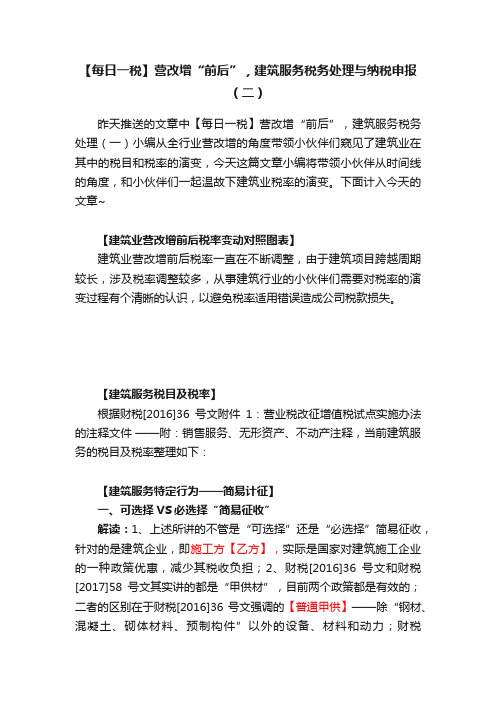 【每日一税】营改增“前后”，建筑服务税务处理与纳税申报（二）

昨天推送的文章中【每日一税】营改增“前后”，建筑服务税务处理（一）小编从全行业营改增的角度带领小伙伴们窥见了建筑业在其中的税目和税率的演变，今天这篇文章小编将带领小伙伴从时间线的角度，和小伙伴们一起温故下建筑业税率的演变。下面计入今天的文章~

【建筑业营改增前后税率变动对照图表】

建筑业营改增前后税率一直在不断调整，由于建筑项目跨越周期较长，涉及税率调整较多，从事建筑行业的小伙伴们需要对税率的演变过程有个清晰的认识，以避免税率适用错误造成公司税款损失。

【建筑服务税目及税率】

根据财税[2016]36 号文附件 1：营业税改征增值税试点实施办法的注释文件 ——附：销售服务、无形资产、不动产注释，当前建筑服务的税目及税率整理如下：

【建筑服务特定行为——简易计征】

一、可选择 VS 必选择“简易征收”

解读：1、上述所讲的不管是“可选择”还是“必选择”简易征收，针对的是建筑企业，即施工方【乙方】，实际是国家对建筑施工企业的一种政策优惠，减少其税收负担；2、财税[2016]36 号文和财税[2017]58 号文其实讲的都是“甲供材”，目前两个政策都是有效的；二者的区别在于财税[2016]36 号文强调的【普通甲供】——除“钢材、混凝土、砌体材料、预制构件”以外的设备、材料和动力；财税